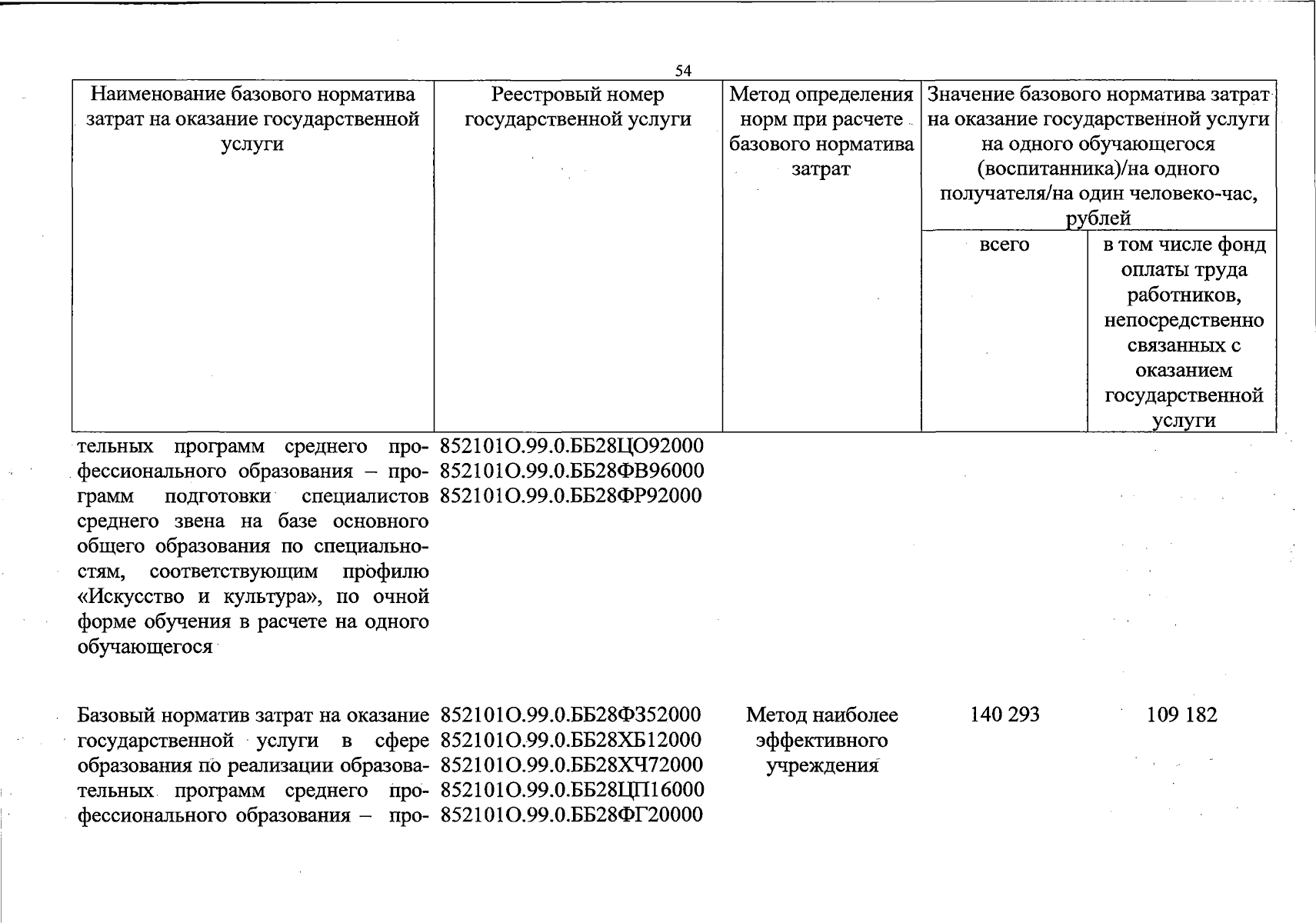 54

| Наименование базового норматива затрат на оказание государственной услуги | Реестровый номер государственной услуги | Метод определения норм при расчете базового норматива затрат | Значение базового норматива затрат на оказание государственной услуги на одного обучающегося (воспитанника)/на одного получателя/на один человеко-час, рублей | |
|---|---|---|---|---|
| | | | всего | в том числе фонд оплаты труда работников, непосредственно связанных с оказанием государственной услуги |
| тельных программ среднего профессионального образования – программ подготовки специалистов среднего звена на базе основного общего образования по специальностям, соответствующим профилю «Искусство и культура», по очной форме обучения в расчете на одного обучающегося | 852101О.99.0.ББ28ЦО92000 852101О.99.0.ББ28ФВ96000 852101О.99.0.ББ28ФР92000 | | | |
| Базовый норматив затрат на оказание государственной услуги в сфере образования по реализации образовательных программ среднего профессионального образования – про- | 852101О.99.0.ББ28ФЗ52000 852101О.99.0.ББ28ХБ12000 852101О.99.0.ББ28ХЧ72000 852101О.99.0.ББ28ЦП16000 852101О.99.0.ББ28ФГ20000 | Метод наиболее эффективного учреждения | 140 293 | 109 182 |